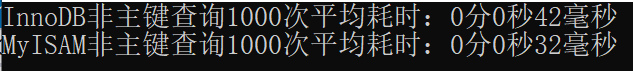 InnoDB非主键查询1000次平均耗时：0分0秒42毫秒
MyISAM非主键查询1000次平均耗时：0分0秒32毫秒